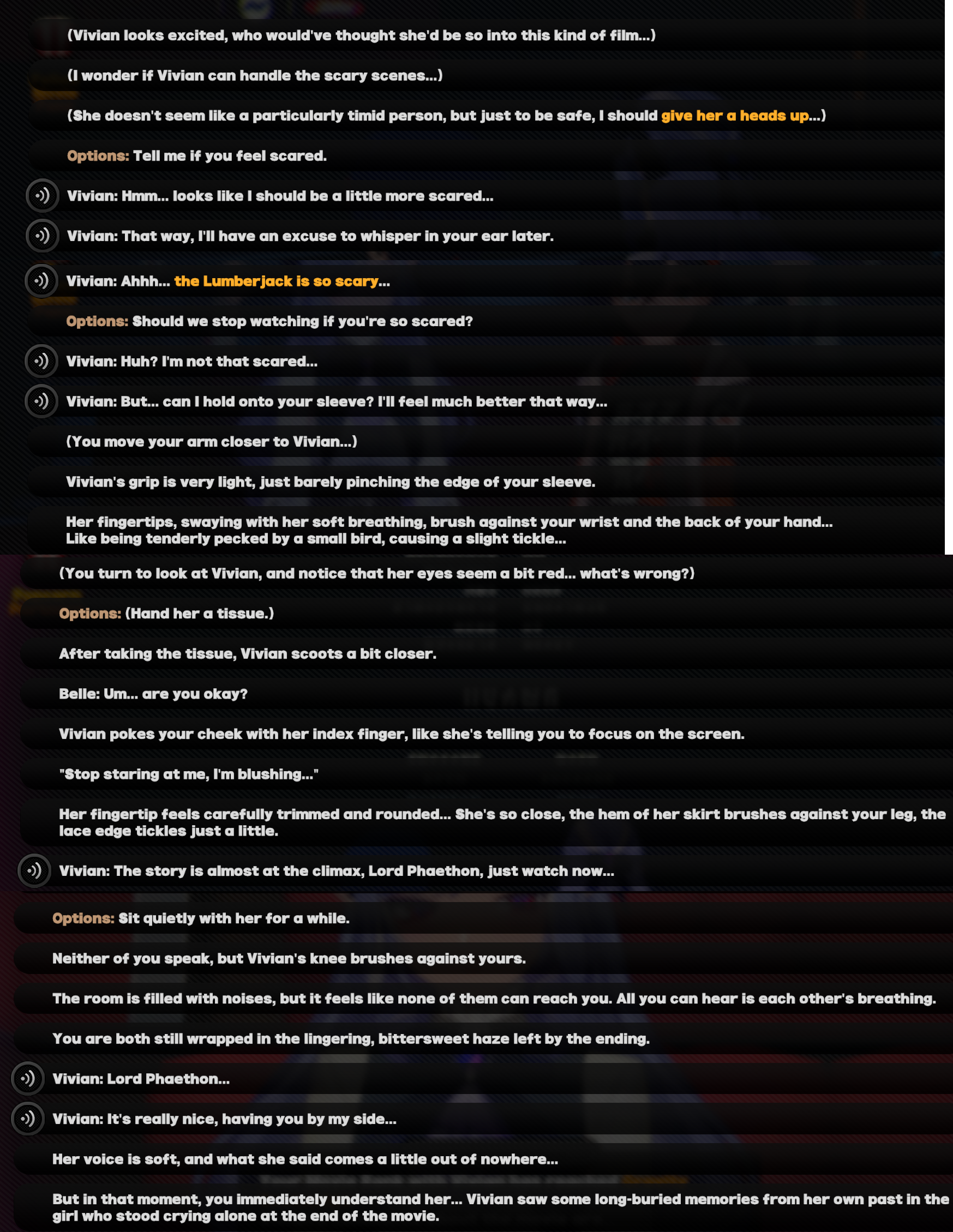 (Vivian looks excited, who would've thought she'd be so into this kind of film...)

(I wonder if Vivian can handle the scary scenes...)

(She doesn't seem like a particularly timid person, but just to be safe, I should give her a heads up...)

Options: Tell me if you feel scared.

Vivian: Hmm... looks like I should be a little more scared...

Vivian: That way, I'll have an excuse to whisper in your ear later.

Vivian: Ahhh... the Lumberjack is so scary...

Options: Should we stop watching if you're so scared?

Vivian: Huh? I'm not that scared...

Vivian: But... can I hold onto your sleeve? I'll feel much better that way...

(You move your arm closer to Vivian...)

Vivian's grip is very light, just barely pinching the edge of your sleeve.

Her fingertips, swaying with her soft breathing, brush against your wrist and the back of your hand... Like being tenderly pecked by a small bird, causing a slight tickle...

(You turn to look at Vivian, and notice that her eyes seem a bit red... what's wrong?)

Options: (Hand her a tissue.)

After taking the tissue, Vivian scoots a bit closer.

Belle: Um... are you okay?

Vivian pokes your cheek with her index finger, like she's telling you to focus on the screen.

"Stop staring at me, I'm blushing..."

Her fingertip feels carefully trimmed and rounded... She's so close, the hem of her skirt brushes against your leg, the lace edge tickles just a little.

Vivian: The story is almost at the climax, Lord Phaethon, just watch now...

Options: Sit quietly with her for a while.

Neither of you speak, but Vivian's knee brushes against yours.

The room is filled with noises, but it feels like none of them can reach you. All you can hear is each other's breathing.

You are both still wrapped in the lingering, bittersweet haze left by the ending.

Vivian: Lord Phaethon...

Vivian: It's really nice, having you by my side...

Her voice is soft, and what she said comes a little out of nowhere...

But in that moment, you immediately understand her... Vivian saw some long-buried memories from her own past in the girl who stood crying alone at the end of the movie.